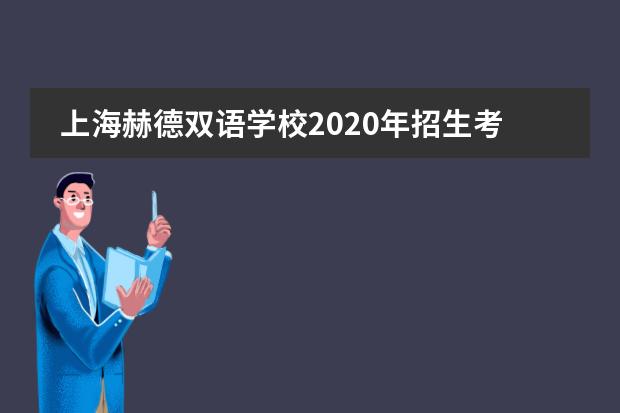 上海赫德双语学校2020年招生考